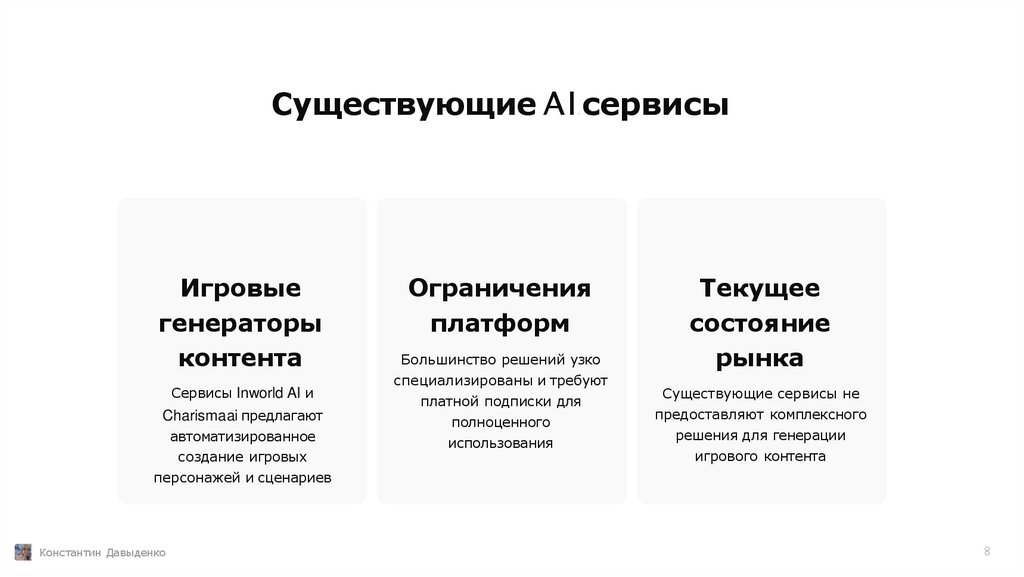 Существующие AI сервисы

Игровые генераторы контента

Сервисы Inworld AI и Charismaai предлагают автоматизированное создание игровых персонажей и сценариев

Ограничения платформ

Большинство решений узко специализированы и требуют платной подписки для полноценного использования

Текущее состояние рынка

Существующие сервисы не предоставляют комплексного решения для генерации игрового контента

Константин Давыденко

8